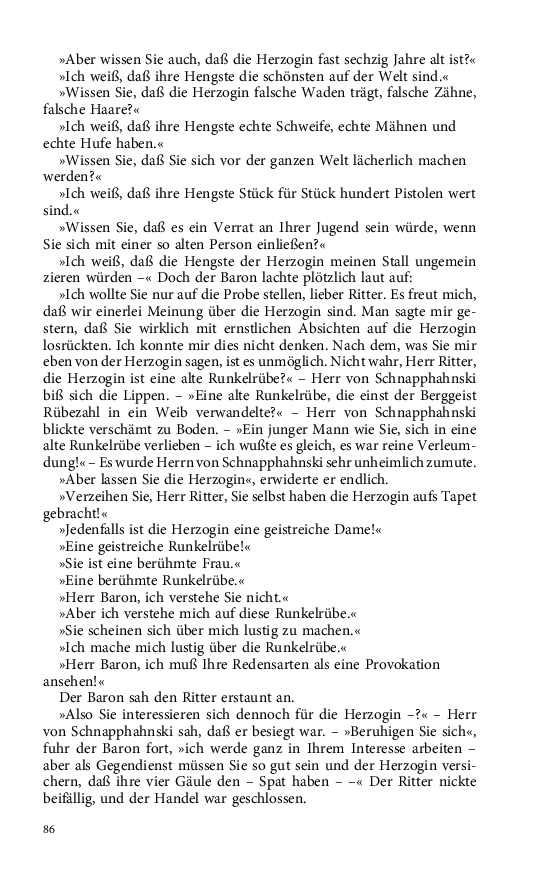 »Aber wissen Sie auch, daß die Herzogin fast sechzig Jahre alt ist?«
»Ich weiß, daß ihre Hengste die schönsten auf der Welt sind.«
»Wissen Sie, daß die Herzogin falsche Waden trägt, falsche Zähne, falsche Haare?«
»Ich weiß, daß ihre Hengste echte Schweife, echte Mähnen und echte Hufe haben.«
»Wissen Sie, daß Sie sich vor der ganzen Welt lächerlich machen werden?«
»Ich weiß, daß ihre Hengste Stück für Stück hundert Pistolen wert sind.«
»Wissen Sie, daß es ein Verrat an Ihrer Jugend sein würde, wenn Sie sich mit einer so alten Person einließen?«
»Ich weiß, daß die Hengste der Herzogin meinen Stall ungemein zieren würden –« Doch der Baron lachte plötzlich laut auf:
»Ich wollte Sie nur auf die Probe stellen, lieber Ritter. Es freut mich, daß wir einerlei Meinung über die Herzogin sind. Man sagte mir gestern, daß Sie wirklich mit ernstlichen Absichten auf die Herzogin losrückten. Ich konnte mir dies nicht denken. Nach dem, was Sie mir eben von der Herzogin sagen, ist es unmöglich. Nicht wahr, Herr Ritter, die Herzogin ist eine alte Runkelrübe?« – Herr von Schnapphahnski biß sich die Lippen. – »Eine alte Runkelrübe, die einst der Berggeist Rübezahl in ein Weib verwandelte?« – Herr von Schnapphahnski blickte verschämt zu Boden. – »Ein junger Mann wie Sie, sich in eine alte Runkelrübe verlieben – ich wußte es gleich, es war reine Verleumdung!« – Es wurde Herrn von Schnapphahnski sehr unheimlich zumute.
»Aber lassen Sie die Herzogin«, erwiderte er endlich.
»Verzeihen Sie, Herr Ritter, Sie selbst haben die Herzogin aufs Tapet gebracht!«
»Jedenfalls ist die Herzogin eine geistreiche Dame!«
»Eine geistreiche Runkelrübe!«
»Sie ist eine berühmte Frau.«
»Eine berühmte Runkelrübe.«
»Herr Baron, ich verstehe Sie nicht.«
»Aber ich verstehe mich auf diese Runkelrübe.«
»Sie scheinen sich über mich lustig zu machen.«
»Ich mache mich lustig über die Runkelrübe.«
»Herr Baron, ich muß Ihre Redensarten als eine Provokation ansehen!«
Der Baron sah den Ritter erstaunt an.
»Also Sie interessieren sich dennoch für die Herzogin –?« – Herr von Schnapphahnski sah, daß er besiegt war. – »Beruhigen Sie sich«, fuhr der Baron fort, »ich werde ganz in Ihrem Interesse arbeiten – aber als Gegendienst müssen Sie so gut sein und der Herzogin versichern, daß ihre vier Gäule den – Spat haben – –« Der Ritter nickte beifällig, und der Handel war geschlossen.

86